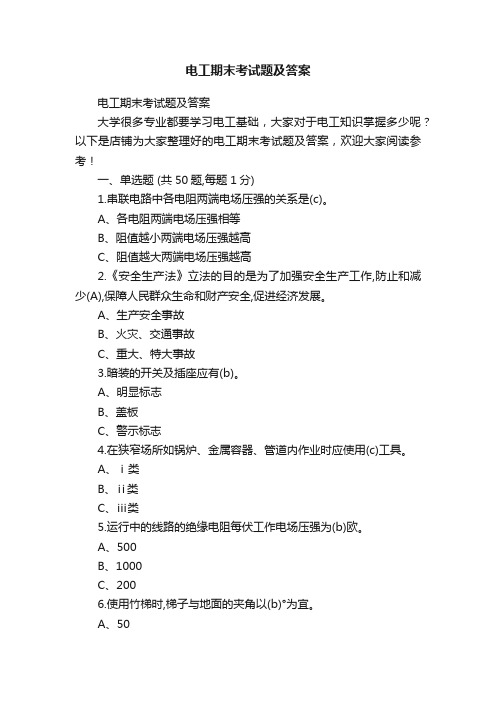 电工期末考试题及答案

电工期末考试题及答案

大学很多专业都要学习电工基础，大家对于电工知识掌握多少呢？以下是店铺为大家整理好的电工期末考试题及答案，欢迎大家阅读参考！

一、单选题 (共 50 题,每题 1 分)

1.串联电路中各电阻两端电场压强的关系是(c)。

A、各电阻两端电场压强相等

B、阻值越小两端电场压强越高

C、阻值越大两端电场压强越高

2.《安全生产法》立法的目的是为了加强安全生产工作,防止和减少(A),保障人民群众生命和财产安全,促进经济发展。

A、生产安全事故

B、火灾、交通事故

C、重大、特大事故

3.暗装的开关及插座应有(b)。

A、明显标志

B、盖板

C、警示标志

4.在狭窄场所如锅炉、金属容器、管道内作业时应使用(c)工具。

A、ⅰ类

B、ⅱ类

C、ⅲ类

5.运行中的线路的绝缘电阻每伏工作电场压强为(b)欧。

A、500

B、1000

C、200

6.使用竹梯时,梯子与地面的夹角以(b)°为宜。

A、50